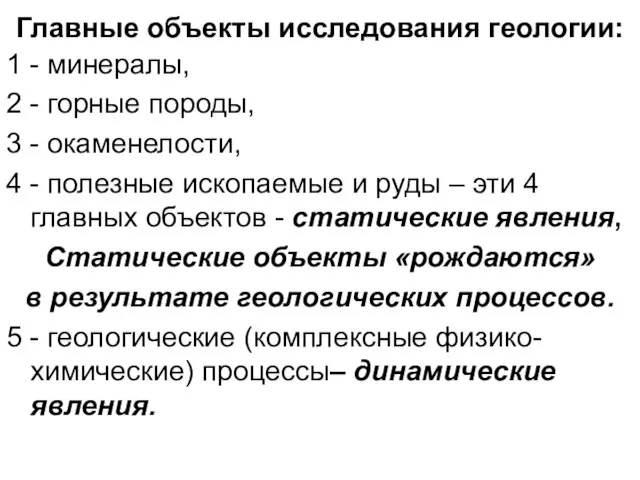 Главные объекты исследования геологии:

1 - минералы,

2 - горные породы,

3 - окаменелости,

4 - полезные ископаемые и руды – эти 4 главных объектов - статические явления,

Статические объекты «рождаются» в результате геологических процессов.

5 - геологические (комплексные физико-химические) процессы– динамические явления.